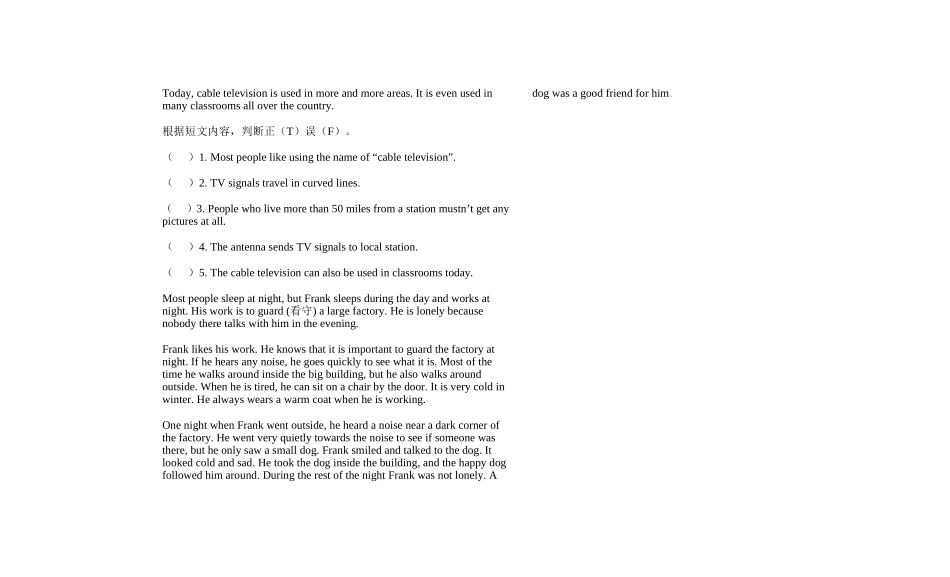 Today, cable television is used in more and more areas. It is even used in many classrooms all over the country.

根据短文内容，判断正（T）误（F）。

（　）1. Most people like using the name of “cable television”.

（　）2. TV signals travel in curved lines.

（　）3. People who live more than 50 miles from a station mustn’t get any pictures at all.

（　）4. The antenna sends TV signals to local station.

（　）5. The cable television can also be used in classrooms today.

Most people sleep at night, but Frank sleeps during the day and works at night. His work is to guard (看守) a large factory. He is lonely because nobody there talks with him in the evening.

Frank likes his work. He knows that it is important to guard the factory at night. If he hears any noise, he goes quickly to see what it is. Most of the time he walks around inside the big building, but he also walks around outside. When he is tired, he can sit on a chair by the door. It is very cold in winter. He always wears a warm coat when he is working.

One night when Frank went outside, he heard a noise near a dark corner of the factory. He went very quietly towards the noise to see if someone was there, but he only saw a small dog. Frank smiled and talked to the dog. It looked cold and sad. He took the dog inside the building, and the happy dog followed him around. During the rest of the night Frank was not lonely. A

dog was a good friend for him.